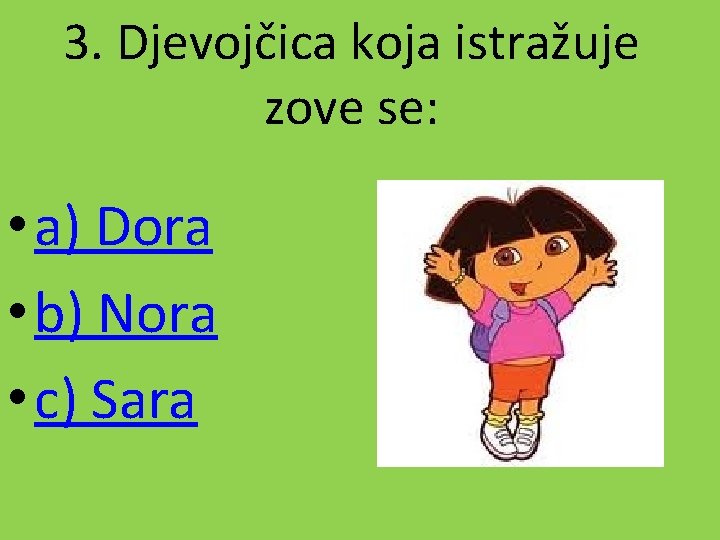 3. Djevojčica koja istražuje zove se:

• a) Dora
• b) Nora
• c) Sara